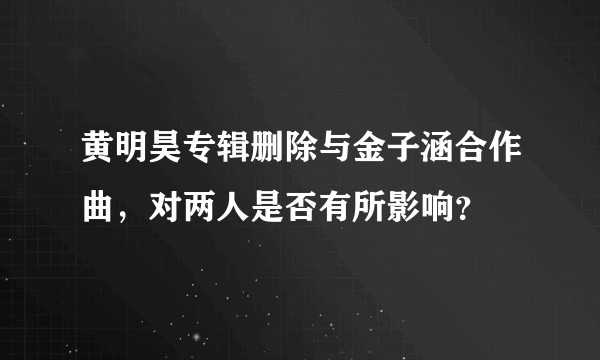 黄明昊专辑删除与金子涵合作曲，对两人是否有所影响?